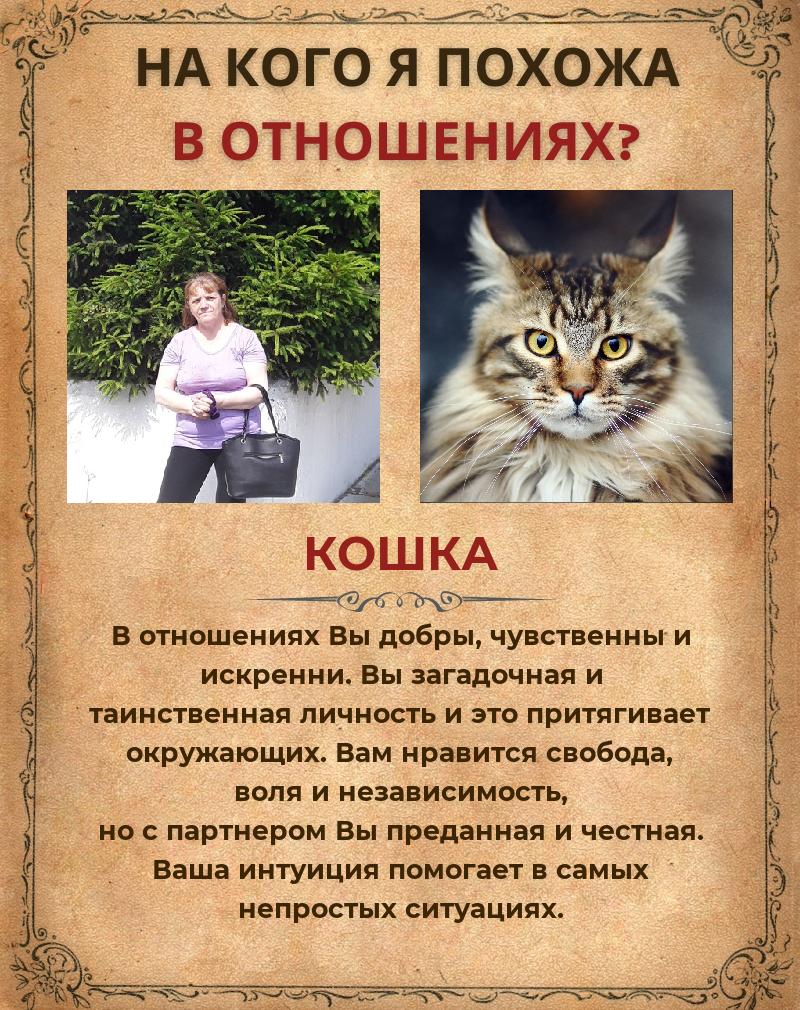 НА КОГО Я ПОХОЖА
В ОТНОШЕНИЯХ?

КОШКА

В отношениях Вы добры, чувственны и искренни. Вы загадочная и таинственная личность и это притягивает окружающих. Вам нравится свобода, воля и независимость, но с партнером Вы преданная и честная. Ваша интуиция помогает в самых непростых ситуациях.